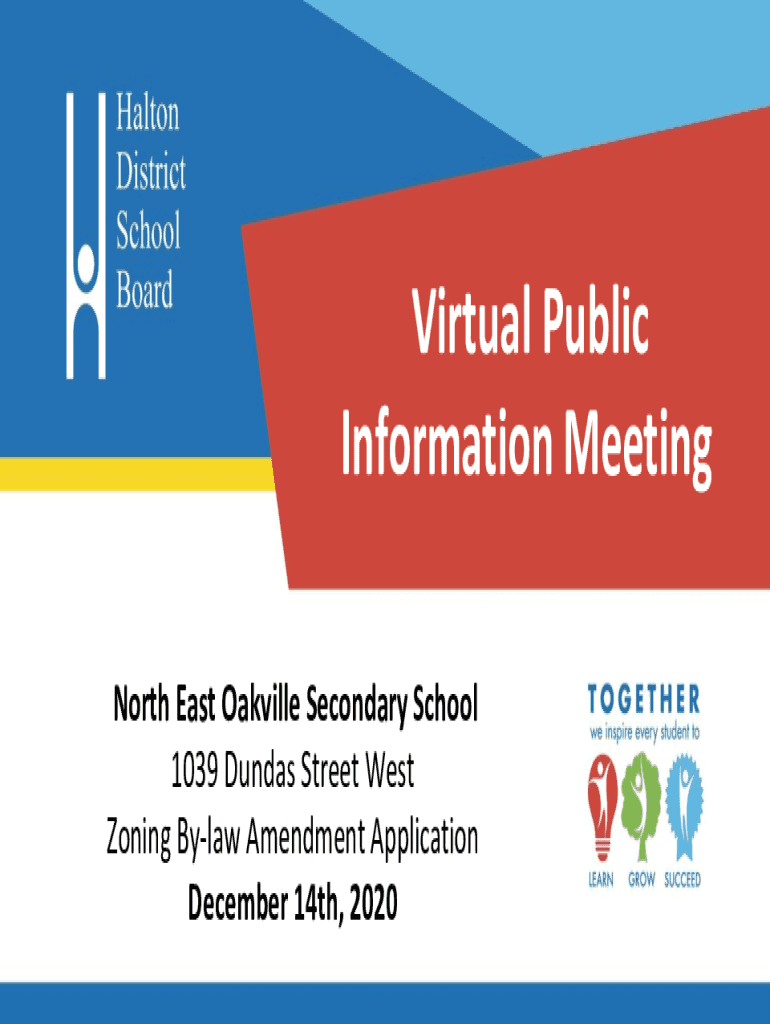 Halton District School Board

Virtual Public Information Meeting

North East Oakville Secondary School
1039 Dundas Street West
Zoning By-law Amendment Application
December 14th, 2020

TOGETHER
we inspire every student to
LEARN GROW SUCCEED